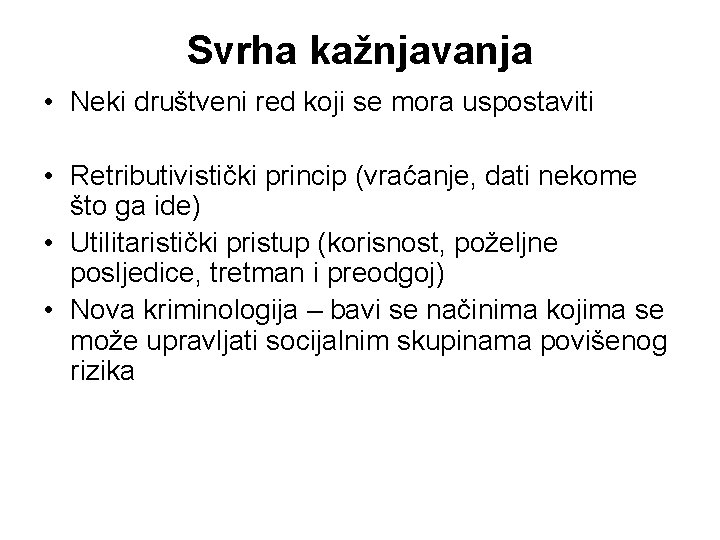 Svrha kažnjavanja

• Neki društveni red koji se mora uspostaviti

• Retributivistički princip (vraćanje, dati nekome što ga ide)
• Utilitaristički pristup (korisnost, poželjne posljedice, tretman i preodgoj)
• Nova kriminologija – bavi se načinima kojima se može upravljati socijalnim skupinama povišenog rizika